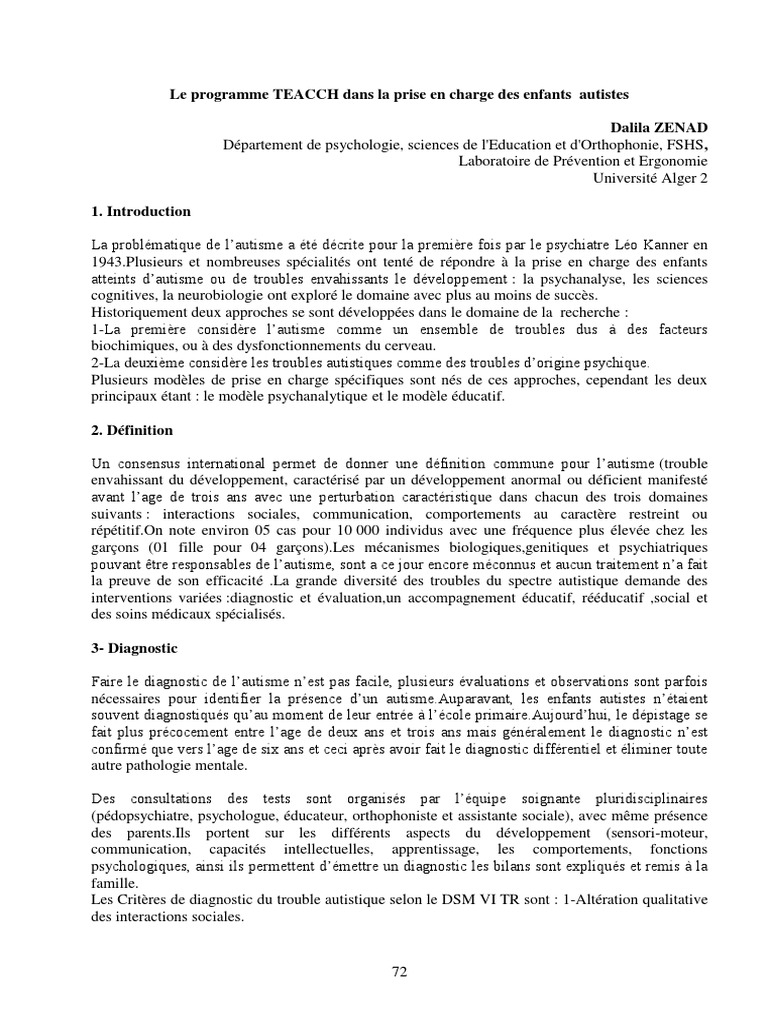 Le programme TEACCH dans la prise en charge des enfants autistes

Dalila ZENAD
Département de psychologie, sciences de l'Education et d'Orthophonie, FSHS,
Laboratoire de Prévention et Ergonomie
Université Alger 2

1. Introduction

La problématique de l'autisme a été décrite pour la première fois par le psychiatre Léo Kanner en 1943.Plusieurs et nombreuses spécialités ont tenté de répondre à la prise en charge des enfants atteints d'autisme ou de troubles envahissants le développement : la psychanalyse, les sciences cognitives, la neurobiologie ont exploré le domaine avec plus au moins de succès.
Historiquement deux approches se sont développées dans le domaine de la recherche :
1-La première considère l'autisme comme un ensemble de troubles dus à des facteurs biochimiques, ou à des dysfonctionnements du cerveau.
2-La deuxième considère les troubles autistiques comme des troubles d'origine psychique.
Plusieurs modèles de prise en charge spécifiques sont nés de ces approches, cependant les deux principaux étant : le modèle psychanalytique et le modèle éducatif.

2. Définition

Un consensus international permet de donner une définition commune pour l'autisme (trouble envahissant du développement, caractérisé par un développement anormal ou déficient manifesté avant l'age de trois ans avec une perturbation caractéristique dans chacun des trois domaines suivants : interactions sociales, communication, comportements au caractère restreint ou répétitif.On note environ 05 cas pour 10 000 individus avec une fréquence plus élevée chez les garçons (01 fille pour 04 garçons).Les mécanismes biologiques,genitiques et psychiatriques pouvant être responsables de l'autisme, sont a ce jour encore méconnus et aucun traitement n'a fait la preuve de son efficacité .La grande diversité des troubles du spectre autistique demande des interventions variées :diagnostic et évaluation,un accompagnement éducatif, rééducatif ,social et des soins médicaux spécialisés.

3- Diagnostic

Faire le diagnostic de l'autisme n'est pas facile, plusieurs évaluations et observations sont parfois nécessaires pour identifier la présence d'un autisme.Auparavant, les enfants autistes n'étaient souvent diagnostiqués qu'au moment de leur entrée à l'école primaire.Aujourd'hui, le dépistage se fait plus précocement entre l'age de deux ans et trois ans mais généralement le diagnostic n'est confirmé que vers l'age de six ans et ceci après avoir fait le diagnostic différentiel et éliminer toute autre pathologie mentale.

Des consultations des tests sont organisés par l'équipe soignante pluridisciplinaires (pédopsychiatre, psychologue, éducateur, orthophoniste et assistante sociale), avec même présence des parents.Ils portent sur les différents aspects du développement (sensori-moteur, communication, capacités intellectuelles, apprentissage, les comportements, fonctions psychologiques, ainsi ils permettent d'émettre un diagnostic les bilans sont expliqués et remis à la famille.
Les Critères de diagnostic du trouble autistique selon le DSM VI TR sont : 1-Altération qualitative des interactions sociales.

72